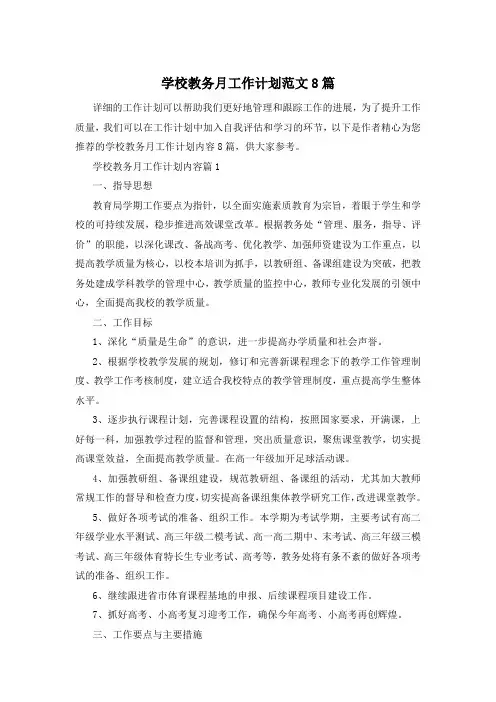 学校教务月工作计划范文8篇

详细的工作计划可以帮助我们更好地管理和跟踪工作的进展，为了提升工作质量，我们可以在工作计划中加入自我评估和学习的环节，以下是作者精心为您推荐的学校教务月工作计划内容8篇，供大家参考。

学校教务月工作计划内容篇1

一、指导思想

教育局学期工作要点为指针，以全面实施素质教育为宗旨，着眼于学生和学校的可持续发展，稳步推进高效课堂改革。根据教务处“管理、服务，指导、评价”的职能，以深化课改、备战高考、优化教学、加强师资建设为工作重点，以提高教学质量为核心，以校本培训为抓手，以教研组、备课组建设为突破，把教务处建成学科教学的管理中心，教学质量的监控中心，教师专业化发展的引领中心，全面提高我校的教学质量。

二、工作目标

1、深化“质量是生命”的意识，进一步提高办学质量和社会声誉。

2、根据学校教学发展的规划，修订和完善新课程理念下的教学工作管理制度、教学工作考核制度，建立适合我校特点的教学管理制度，重点提高学生整体水平。

3、逐步执行课程计划，完善课程设置的结构，按照国家要求，开满课，上好每一科，加强教学过程的监督和管理，突出质量意识，聚焦课堂教学，切实提高课堂效益，全面提高教学质量。在高一年级加开足球活动课。

4、加强教研组、备课组建设，规范教研组、备课组的活动，尤其加大教师常规工作的督导和检查力度，切实提高备课组集体教学研究工作，改进课堂教学。

5、做好各项考试的准备、组织工作。本学期为考试学期，主要考试有高二年级学业水平测试、高三年级二模考试、高一高二期中、末考试、高三年级三模考试、高三年级体育特长生专业考试、高考等，教务处将有条不紊的做好各项考试的准备、组织工作。

6、继续跟进省市体育课程基地的申报、后续课程项目建设工作。

7、抓好高考、小高考复习迎考工作，确保今年高考、小高考再创辉煌。

三、工作要点与主要措施